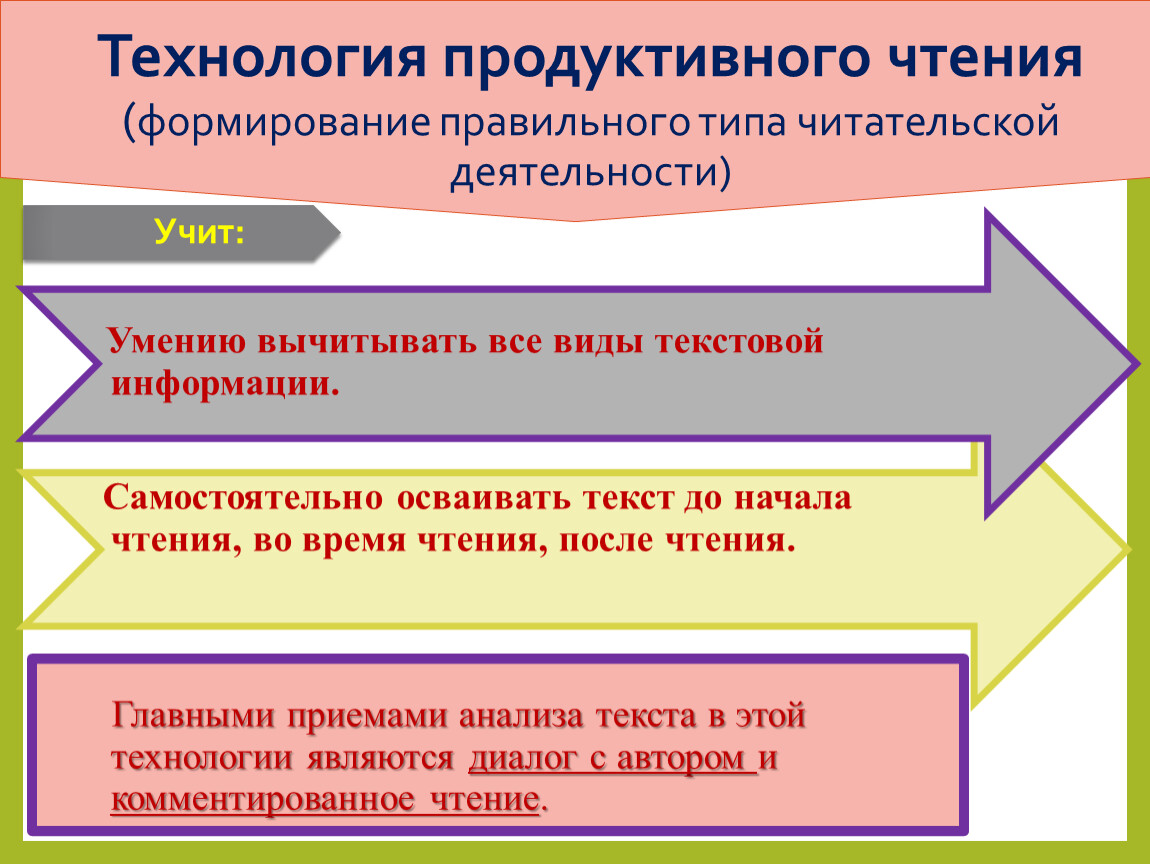 Технология продуктивного чтения
(формирование правильного типа читательской деятельности)

Учит:

Умению вычитывать все виды текстовой информации.

Самостоятельно осваивать текст до начала чтения, во время чтения, после чтения.

Главными приемами анализа текста в этой технологии являются диалог с автором и комментированное чтение.